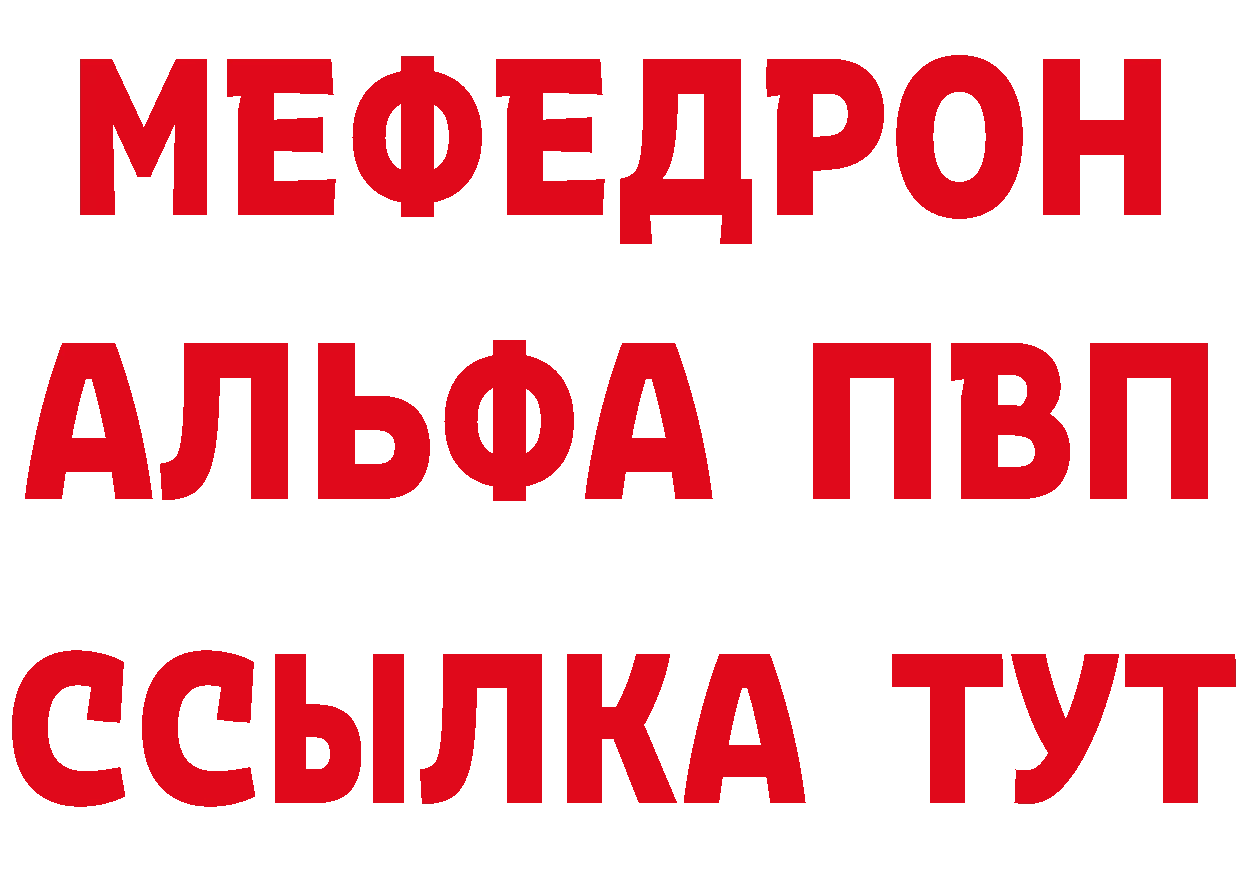 МЕФЕДРОН
АЛЬФА ПВП
ССЫЛКА ТУТ